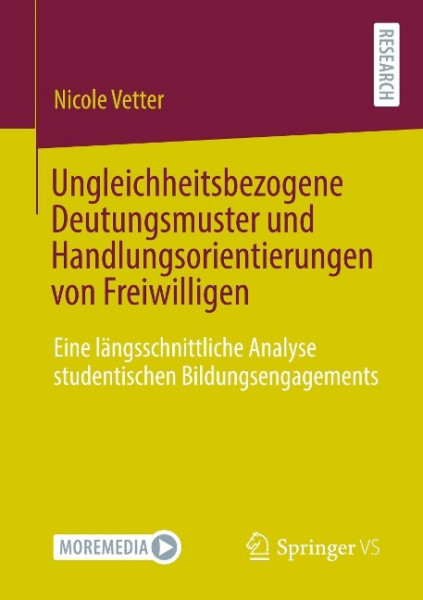 RESEARCH

Nicole Vetter

Ungleichheitsbezogene Deutungsmuster und Handlungsorientierungen von Freiwilligen

Eine längsschnittliche Analyse studentischen Bildungsengagements

MOREMEDIA

Springer VS